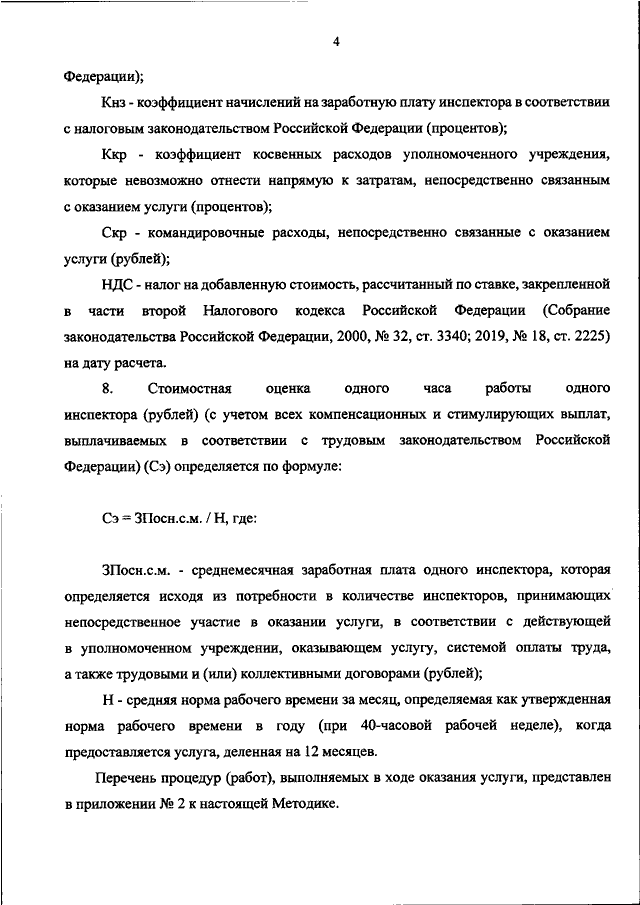 4

Федерации);

Кнз - коэффициент начислений на заработную плату инспектора в соответствии с налоговым законодательством Российской Федерации (процентов);

Ккр - коэффициент косвенных расходов уполномоченного учреждения, которые невозможно отнести напрямую к затратам, непосредственно связанным с оказанием услуги (процентов);

Скр - командировочные расходы, непосредственно связанные с оказанием услуги (рублей);

НДС - налог на добавленную стоимость, рассчитанный по ставке, закрепленной в части второй Налогового кодекса Российской Федерации (Собрание законодательства Российской Федерации, 2000, № 32, ст. 3340; 2019, № 18, ст. 2225) на дату расчета.

8. Стоимостная оценка одного часа работы одного инспектора (рублей) (с учетом всех компенсационных и стимулирующих выплат, выплачиваемых в соответствии с трудовым законодательством Российской Федерации) (Сэ) определяется по формуле:

Сэ = ЗПосн.с.м. / Н, где:

ЗПосн.с.м. - среднемесячная заработная плата одного инспектора, которая определяется исходя из потребности в количестве инспекторов, принимающих непосредственное участие в оказании услуги, в соответствии с действующей в уполномоченном учреждении, оказывающем услугу, системой оплаты труда, а также трудовыми и (или) коллективными договорами (рублей);

Н - средняя норма рабочего времени за месяц, определяемая как утвержденная норма рабочего времени в году (при 40-часовой рабочей неделе), когда предоставляется услуга, деленная на 12 месяцев.

Перечень процедур (работ), выполняемых в ходе оказания услуги, представлен в приложении № 2 к настоящей Методике.